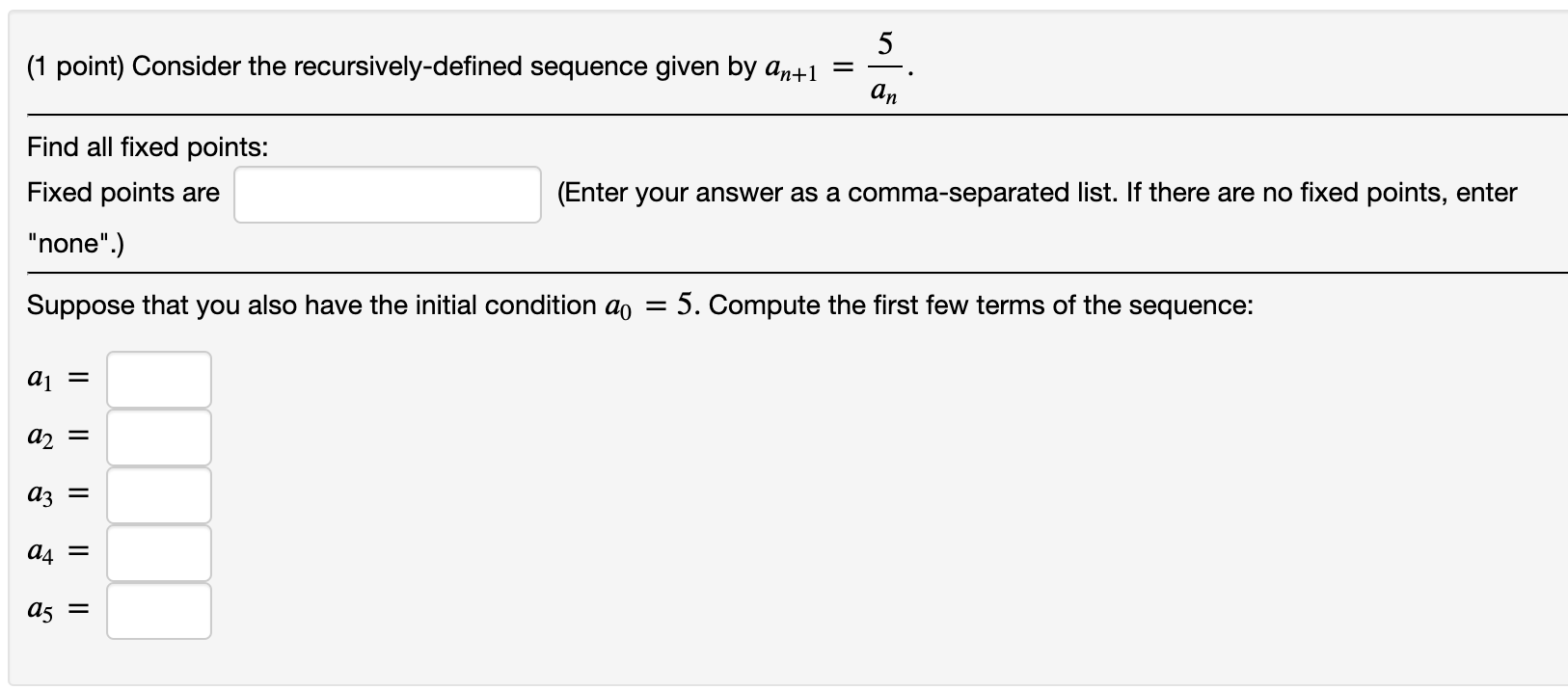 (1 point) Consider the recursively-defined sequence given by $a_{n+1} = \frac{5}{a_n}$.

Find all fixed points:

Fixed points are (Enter your answer as a comma-separated list. If there are no fixed points, enter "none".)

Suppose that you also have the initial condition $a_0 = 5$. Compute the first few terms of the sequence:

$a_1 =$

$a_2 =$

$a_3 =$

$a_4 =$

$a_5 =$